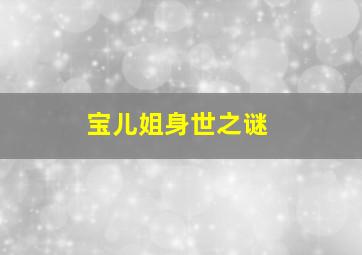 宝儿姐身世之谜